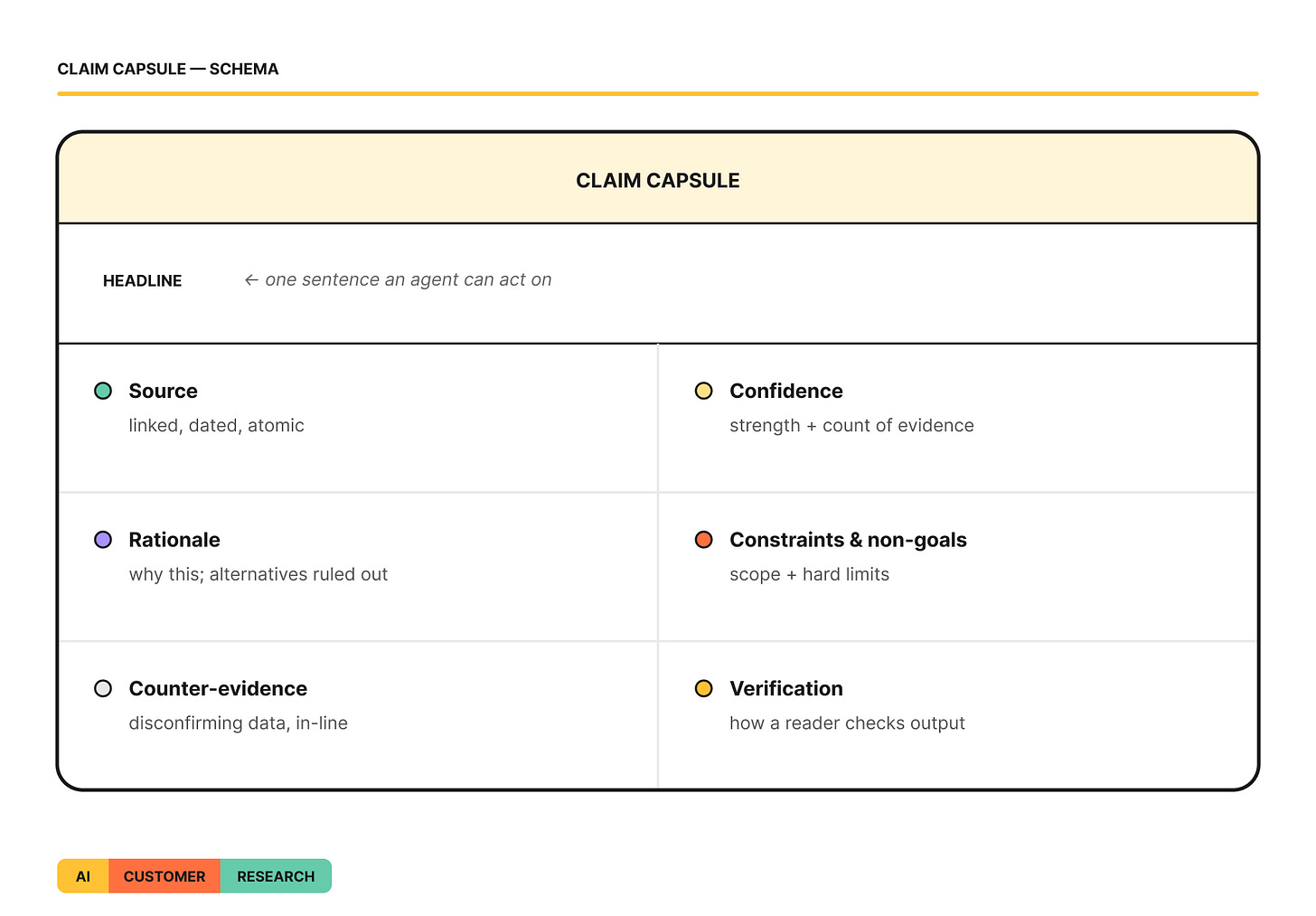 CLAIM CAPSULE — SCHEMA

CLAIM CAPSULE

HEADLINE ← one sentence an agent can act on

Source
linked, dated, atomic

Confidence
strength + count of evidence

Rationale
why this; alternatives ruled out

Constraints & non-goals
scope + hard limits

Counter-evidence
disconfirming data, in-line

Verification
how a reader checks output

AI CUSTOMER RESEARCH